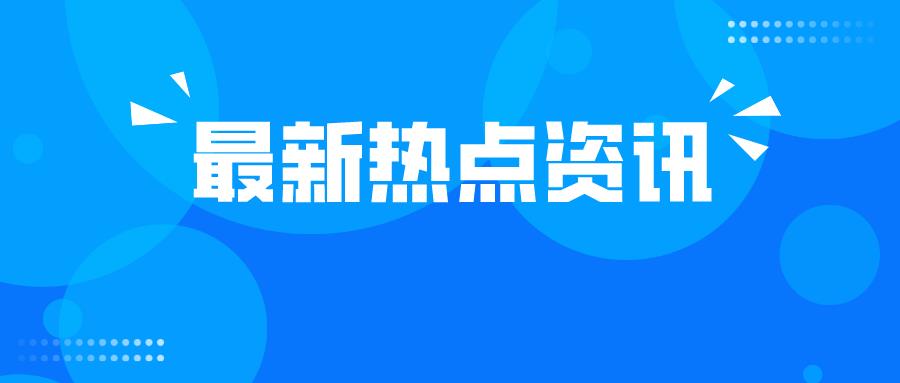 最新热点资讯